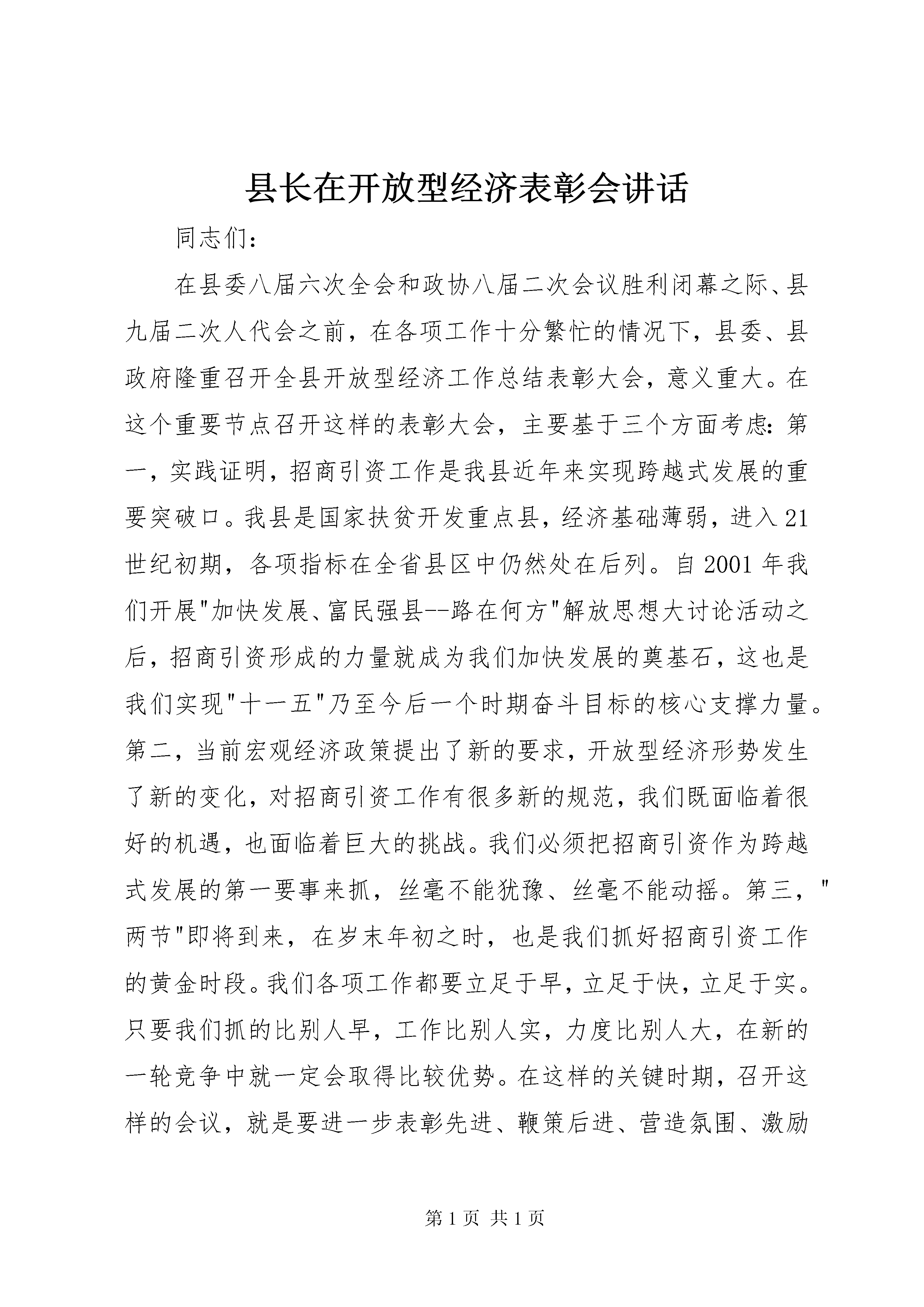 县长在开放型经济表彰会讲话

同志们：

在县委八届六次全会和政协八届二次会议胜利闭幕之际、县九届二次人代会之前，在各项工作十分繁忙的情况下，县委、县政府隆重召开全县开放型经济工作总结表彰大会，意义重大。在这个重要节点召开这样的表彰大会，主要基于三个方面考虑：第一，实践证明，招商引资工作是我县近年来实现跨越式发展的重要突破口。我县是国家扶贫开发重点县，经济基础薄弱，进入21世纪初期，各项指标在全省县区中仍然处在后列。自2001年我们开展"加快发展、富民强县--路在何方"解放思想大讨论活动之后，招商引资形成的力量就成为我们加快发展的奠基石，这也是我们实现"十一五"乃至今后一个时期奋斗目标的核心支撑力量。第二，当前宏观经济政策提出了新的要求，开放型经济形势发生了新的变化，对招商引资工作有很多新的规范，我们既面临着很好的机遇，也面临着巨大的挑战。我们必须把招商引资作为跨越式发展的第一要事来抓，丝毫不能犹豫、丝毫不能动摇。第三，"两节"即将到来，在岁末年初之时，也是我们抓好招商引资工作的黄金时段。我们各项工作都要立足于早，立足于快，立足于实。只要我们抓的比别人早，工作比别人实，力度比别人大，在新的一轮竞争中就一定会取得比较优势。在这样的关键时期，召开这样的会议，就是要进一步表彰先进、鞭策后进、营造氛围、激励

第1页 共1页